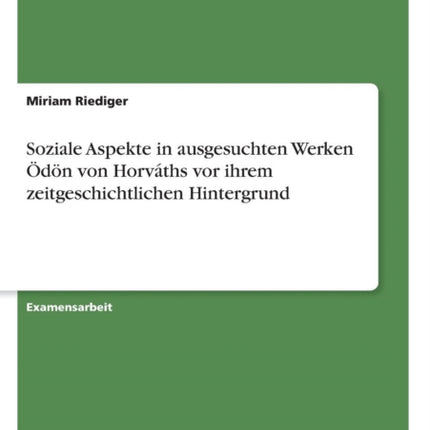 Miriam Riediger

Soziale Aspekte in ausgesuchten Werken Ödön von Horváths vor ihrem zeitgeschichtlichen Hintergrund

Examensarbeit